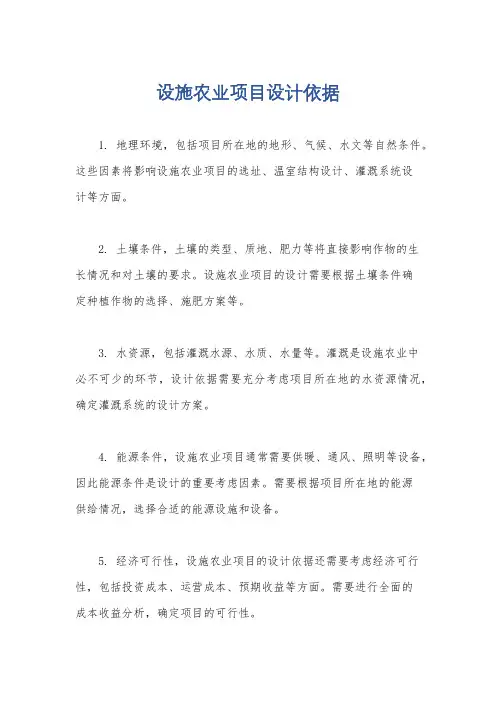 设施农业项目设计依据

1. 地理环境，包括项目所在地的地形、气候、水文等自然条件。这些因素将影响设施农业项目的选址、温室结构设计、灌溉系统设计等方面。

2. 土壤条件，土壤的类型、质地、肥力等将直接影响作物的生长情况和对土壤的要求。设施农业项目的设计需要根据土壤条件确定种植作物的选择、施肥方案等。

3. 水资源，包括灌溉水源、水质、水量等。灌溉是设施农业中必不可少的环节，设计依据需要充分考虑项目所在地的水资源情况，确定灌溉系统的设计方案。

4. 能源条件，设施农业项目通常需要供暖、通风、照明等设备，因此能源条件是设计的重要考虑因素。需要根据项目所在地的能源供给情况，选择合适的能源设施和设备。

5. 经济可行性，设施农业项目的设计依据还需要考虑经济可行性，包括投资成本、运营成本、预期收益等方面。需要进行全面的成本收益分析，确定项目的可行性。